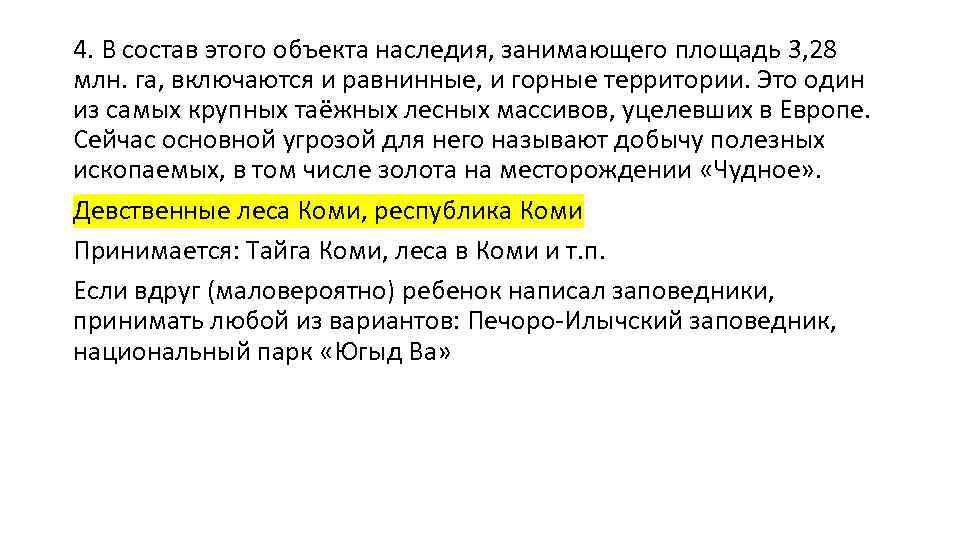 4. В состав этого объекта наследия, занимающего площадь 3,28 млн. га, включаются и равнинные, и горные территории. Это один из самых крупных таёжных лесных массивов, уцелевших в Европе. Сейчас основной угрозой для него называют добычу полезных ископаемых, в том числе золота на месторождении «Чудное».

Девственные леса Коми, республика Коми

Принимается: Тайга Коми, леса в Коми и т.п.

Если вдруг (маловероятно) ребенок написал заповедники, принимать любой из вариантов: Печоро-Илычский заповедник, национальный парк «Югыд Ва»